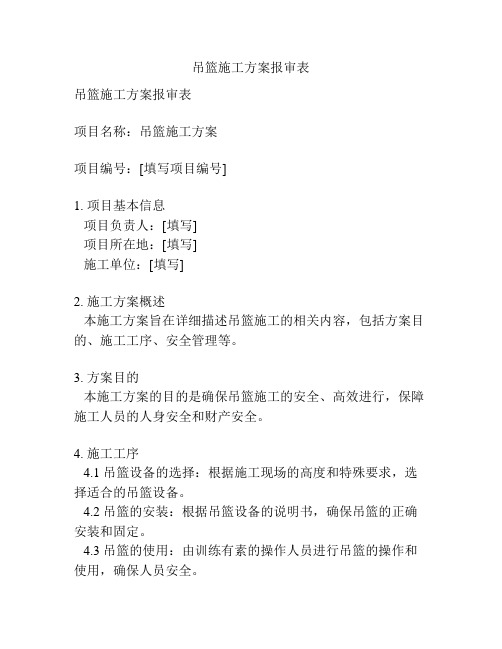 吊篮施工方案报审表

吊篮施工方案报审表

项目名称：吊篮施工方案

项目编号：[填写项目编号]

1. 项目基本信息
项目负责人：[填写]
项目所在地：[填写]
施工单位：[填写]

2. 施工方案概述
本施工方案旨在详细描述吊篮施工的相关内容，包括方案目的、施工工序、安全管理等。

3. 方案目的
本施工方案的目的是确保吊篮施工的安全、高效进行，保障施工人员的人身安全和财产安全。

4. 施工工序
4.1 吊篮设备的选择：根据施工现场的高度和特殊要求，选择适合的吊篮设备。
4.2 吊篮的安装：根据吊篮设备的说明书，确保吊篮的正确安装和固定。
4.3 吊篮的使用：由训练有素的操作人员进行吊篮的操作和使用，确保人员安全。